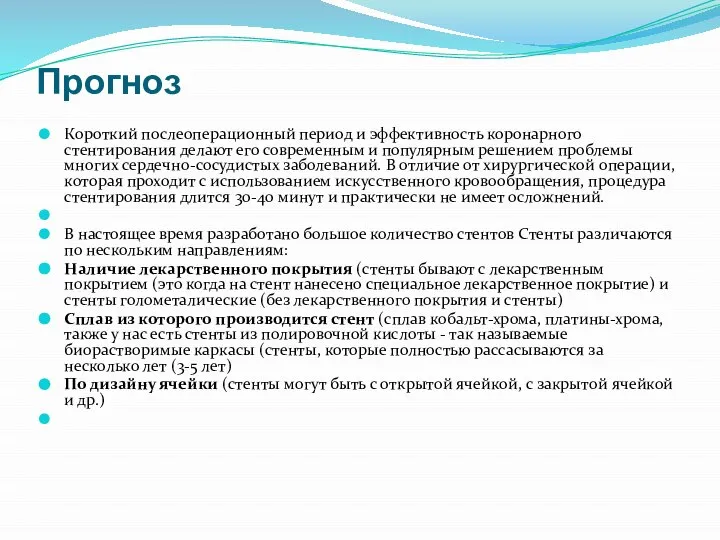 Прогноз

Короткий послеоперационный период и эффективность коронарного стентирования делают его современным и популярным решением проблемы многих сердечно-сосудистых заболеваний. В отличие от хирургической операции, которая проходит с использованием искусственного кровообращения, процедура стентирования длится 30-40 минут и практически не имеет осложнений.

В настоящее время разработано большое количество стентов Стенты различаются по нескольким направлениям:

Наличие лекарственного покрытия (стенты бывают с лекарственным покрытием (это когда на стент нанесено специальное лекарственное покрытие) и стенты голометалические (без лекарственного покрытия и стенты)

Сплав из которого производится стент (сплав кобальт-хрома, платины-хрома, также у нас есть стенты из полировочной кислоты - так называемые биорастворимые каркасы (стенты, которые полностью рассасываются за несколько лет (3-5 лет)

По дизайну ячейки (стенты могут быть с открытой ячейкой, с закрытой ячейкой и др.)